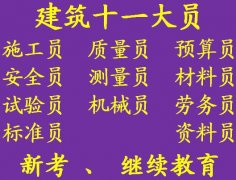 建筑十一大员

施工员 质量员 预算员
安全员 测量员 材料员
试验员 机械员 劳务员
标准员 资料员

新考 、 继续教育